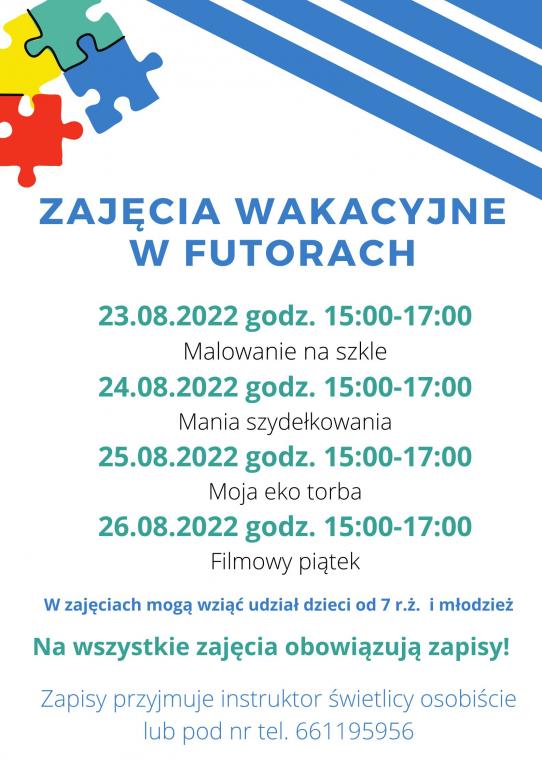 ZAJĘCIA WAKACYJNE W FUTORACH

23.08.2022 godz. 15:00-17:00

Malowanie na szkle

24.08.2022 godz. 15:00-17:00

Mania szydełkowania

25.08.2022 godz. 15:00-17:00

Moja eko torba

26.08.2022 godz. 15:00-17:00

Filmowy piątek

W zajęciach mogą wziąć udział dzieci od 7 r.ż. i młodzież

Na wszystkie zajęcia obowiązują zapisy!

Zapisy przyjmuje instruktor świetlicy osobiście lub pod nr tel. 661195956